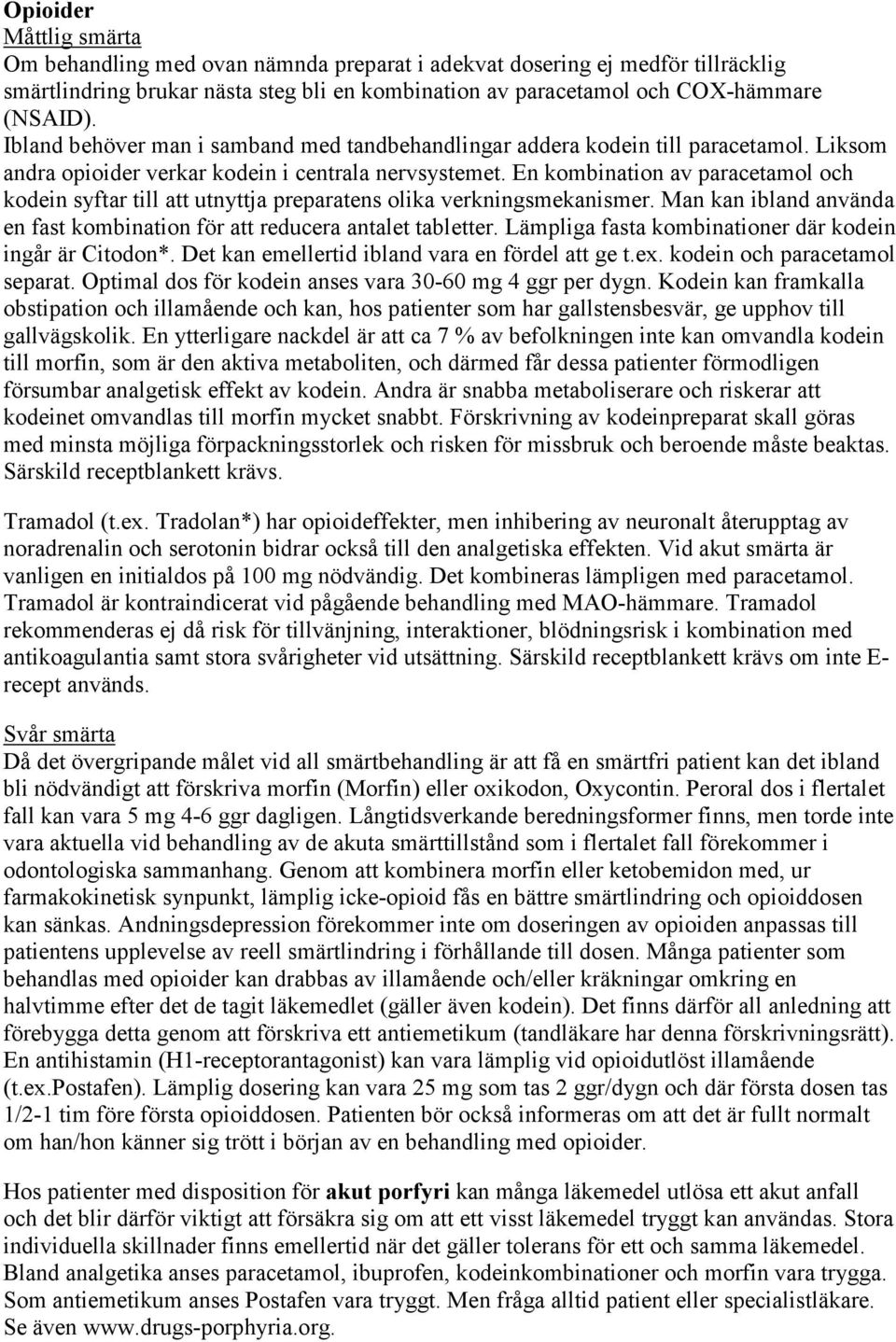 Opioider
Måttlig smärta
Om behandling med ovan nämnda preparat i adekvat dosering ej medför tillräcklig smärtlindring brukar nästa steg bli en kombination av paracetamol och COX-hämmare (NSAID).
Ibland behöver man i samband med tandbehandlingar addera kodein till paracetamol. Liksom andra opioider verkar kodein i centrala nervsystemet. En kombination av paracetamol och kodein syftar till att utnyttja preparatens olika verkningsmekanismer. Man kan ibland använda en fast kombination för att reducera antalet tabletter. Lämpliga fasta kombinationer där kodein ingår är Citodon*. Det kan emellertid ibland vara en fördel att ge t.ex. kodein och paracetamol separat. Optimal dos för kodein anses vara 30-60 mg 4 ggr per dygn. Kodein kan framkalla obstipation och illamående och kan, hos patienter som har gallstensbesvär, ge upphov till gallvägskolik. En ytterligare nackdel är att ca 7 % av befolkningen inte kan omvandla kodein till morfin, som är den aktiva metaboliten, och därmed får dessa patienter förmodligen försumbar analgetisk effekt av kodein. Andra är snabba metaboliserare och riskerar att kodeinet omvandlas till morfin mycket snabbt. Förskrivning av kodeinpreparat skall göras med minsta möjliga förpackningsstorlek och risken för missbruk och beroende måste beaktas. Särskild receptblankett krävs.

Tramadol (t.ex. Tradolan*) har opioideffekter, men inhibering av neuronalt återupptag av noradrenalin och serotonin bidrar också till den analgetiska effekten. Vid akut smärta är vanligen en initialdos på 100 mg nödvändig. Det kombineras lämpligen med paracetamol. Tramadol är kontraindicerat vid pågående behandling med MAO-hämmare. Tramadol rekommenderas ej då risk för tillvänjning, interaktioner, blödningsrisk i kombination med antikoagulantia samt stora svårigheter vid utsättning. Särskild receptblankett krävs om inte E-recept används.

Svår smärta
Då det övergripande målet vid all smärtbehandling är att få en smärtfri patient kan det ibland bli nödvändigt att förskriva morfin (Morfin) eller oxikodon, Oxycontin. Peroral dos i flertalet fall kan vara 5 mg 4-6 ggr dagligen. Långtidsverkande beredningsformer finns, men torde inte vara aktuella vid behandling av de akuta smärttillstånd som i flertalet fall förekommer i odontologiska sammanhang. Genom att kombinera morfin eller ketobemidon med, ur farmakokinetisk synpunkt, lämplig icke-opioid fås en bättre smärtlindring och opioiddosen kan sänkas. Andningsdepression förekommer inte om doseringen av opioiden anpassas till patientens upplevelse av reell smärtlindring i förhållande till dosen. Många patienter som behandlas med opioider kan drabbas av illamående och/eller kräkningar omkring en halvtimme efter det de tagit läkemedlet (gäller även kodein). Det finns därför all anledning att förebygga detta genom att förskriva ett antiemetikum (tandläkare har denna förskrivningsrätt). En antihistamin (H1-receptorantagonist) kan vara lämplig vid opioidutlöst illamående (t.ex.Postafen). Lämplig dosering kan vara 25 mg som tas 2 ggr/dygn och där första dosen tas 1/2-1 tim före första opioiddosen. Patienten bör också informeras om att det är fullt normalt om han/hon känner sig trött i början av en behandling med opioider.

Hos patienter med disposition för akut porfyri kan många läkemedel utlösa ett akut anfall och det blir därför viktigt att försäkra sig om att ett visst läkemedel tryggt kan användas. Stora individuella skillnader finns emellertid när det gäller tolerans för ett och samma läkemedel. Bland analgetika anses paracetamol, ibuprofen, kodeinkombinationer och morfin vara trygga. Som antiemetikum anses Postafen vara tryggt. Men fråga alltid patient eller specialistläkare. Se även www.drugs-porphyria.org.